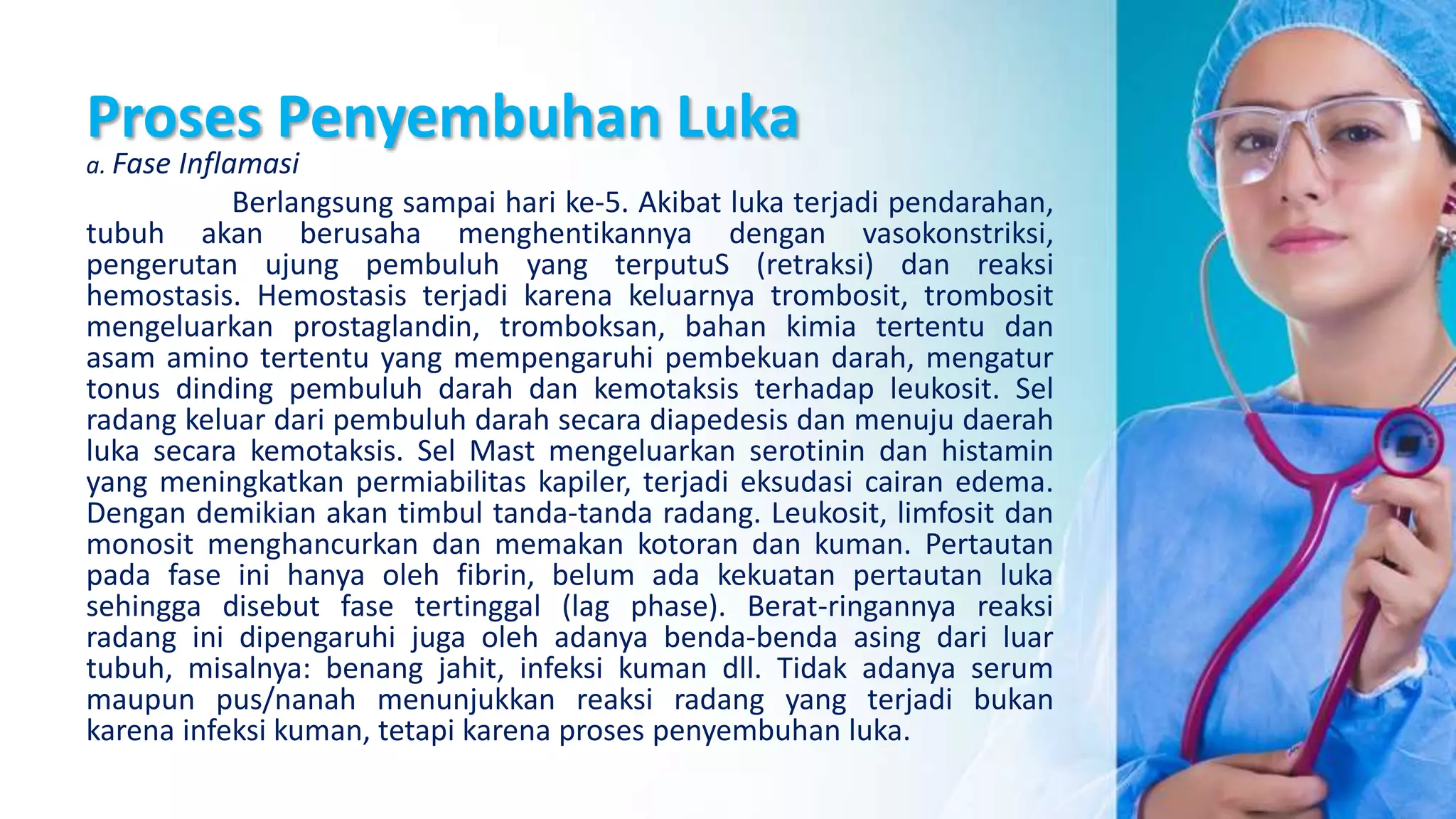 Proses Penyembuhan Luka

a. Fase Inflamasi

Berlangsung sampai hari ke-5. Akibat luka terjadi pendarahan, tubuh akan berusaha menghentikannya dengan vasokonstriksi, pengerutan ujung pembuluh yang terputuS (retraksi) dan reaksi hemostasis. Hemostasis terjadi karena keluarnya trombosit, trombosit mengeluarkan prostaglandin, tromboksan, bahan kimia tertentu dan asam amino tertentu yang mempengaruhi pembekuan darah, mengatur tonus dinding pembuluh darah dan kemotaksis terhadap leukosit. Sel radang keluar dari pembuluh darah secara diapedesis dan menuju daerah luka secara kemotaksis. Sel Mast mengeluarkan serotinin dan histamin yang meningkatkan permiabilitas kapiler, terjadi eksudasi cairan edema. Dengan demikian akan timbul tanda-tanda radang. Leukosit, limfosit dan monosit menghancurkan dan memakan kotoran dan kuman. Pertautan pada fase ini hanya oleh fibrin, belum ada kekuatan pertautan luka sehingga disebut fase tertinggal (lag phase). Berat-ringannya reaksi radang ini dipengaruhi juga oleh adanya benda-benda asing dari luar tubuh, misalnya: benang jahit, infeksi kuman dll. Tidak adanya serum maupun pus/nanah menunjukkan reaksi radang yang terjadi bukan karena infeksi kuman, tetapi karena proses penyembuhan luka.